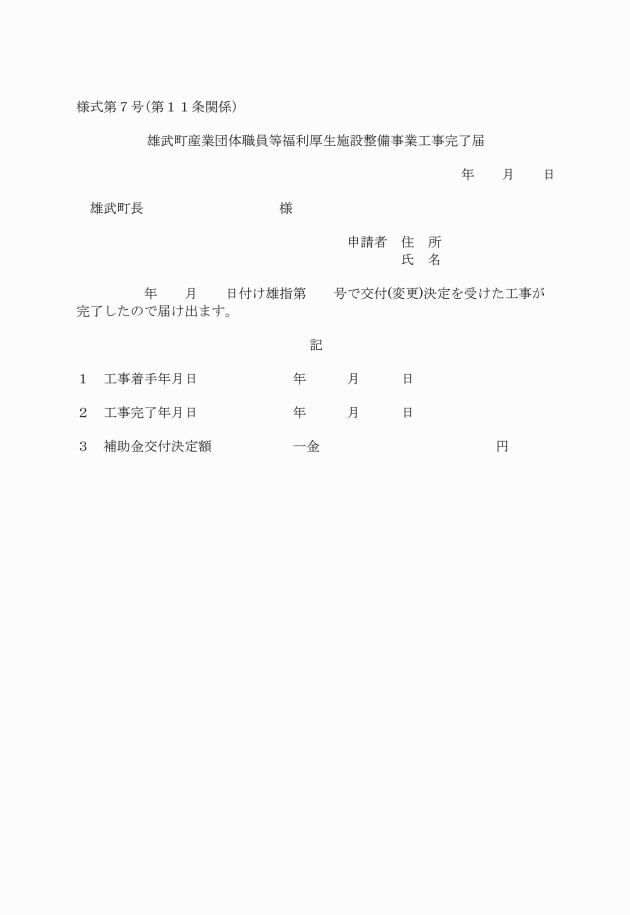 様式第７号（第１１条関係）

雄武町産業団体職員等福利厚生施設整備事業工事完了届

年　　月　　日

雄武町長　　　　　　　　　様

申請者　住　所
氏　名

年　　月　　日付け雄指第　　号で交付(変更)決定を受けた工事が完了したので届け出ます。

記

１　工事着手年月日　　　　年　　月　　日

２　工事完了年月日　　　　年　　月　　日

３　補助金交付決定額　　　一金　　　　　　　　円